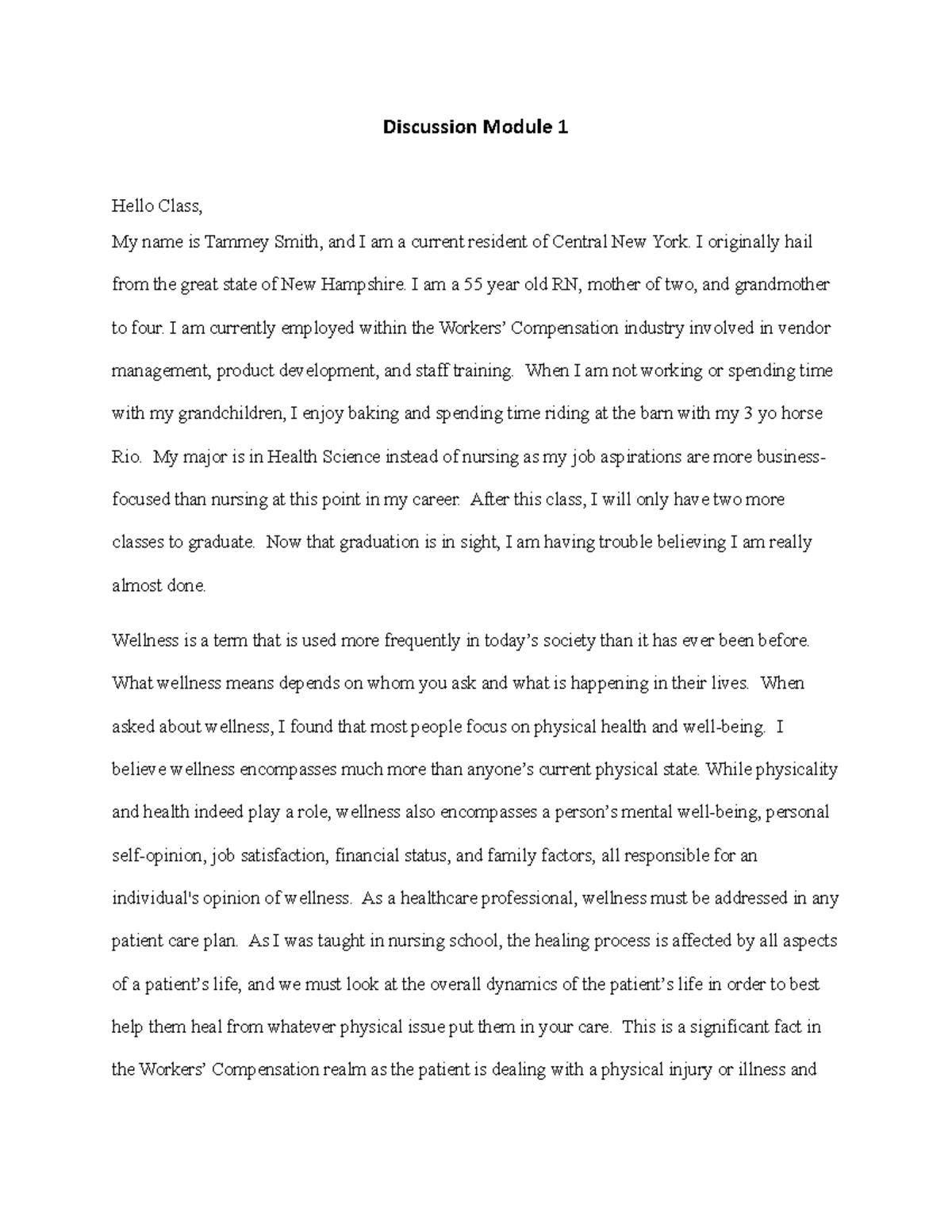 Discussion Module 1

Hello Class,

My name is Tammey Smith, and I am a current resident of Central New York. I originally hail from the great state of New Hampshire. I am a 55 year old RN, mother of two, and grandmother to four. I am currently employed within the Workers' Compensation industry involved in vendor management, product development, and staff training. When I am not working or spending time with my grandchildren, I enjoy baking and spending time riding at the barn with my 3 yo horse Rio. My major is in Health Science instead of nursing as my job aspirations are more business-focused than nursing at this point in my career. After this class, I will only have two more classes to graduate. Now that graduation is in sight, I am having trouble believing I am really almost done.

Wellness is a term that is used more frequently in today's society than it has ever been before. What wellness means depends on whom you ask and what is happening in their lives. When asked about wellness, I found that most people focus on physical health and well-being. I believe wellness encompasses much more than anyone's current physical state. While physicality and health indeed play a role, wellness also encompasses a person's mental well-being, personal self-opinion, job satisfaction, financial status, and family factors, all responsible for an individual's opinion of wellness. As a healthcare professional, wellness must be addressed in any patient care plan. As I was taught in nursing school, the healing process is affected by all aspects of a patient's life, and we must look at the overall dynamics of the patient's life in order to best help them heal from whatever physical issue put them in your care. This is a significant fact in the Workers' Compensation realm as the patient is dealing with a physical injury or illness and